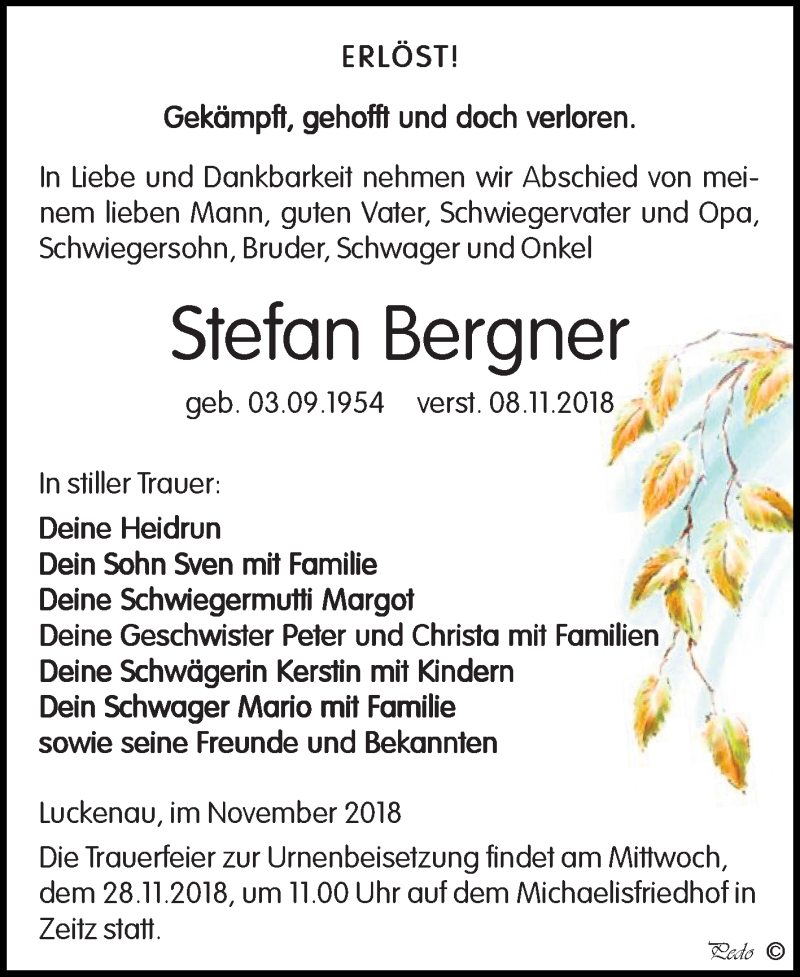 ERLÖST!

Gekämpft, gehofft und doch verloren.

In Liebe und Dankbarkeit nehmen wir Abschied von meinem lieben Mann, guten Vater, Schwiegervater und Opa, Schwiegersohn, Bruder, Schwager und Onkel

Stefan Bergner

geb. 03.09.1954 verst. 08.11.2018

In stiller Trauer:

Deine Heidrun
Dein Sohn Sven mit Familie
Deine Schwiegermutti Margot
Deine Geschwister Peter und Christa mit Familien
Deine Schwägerin Kerstin mit Kindern
Dein Schwager Mario mit Familie
sowie seine Freunde und Bekannten

Luckenau, im November 2018

Die Trauerfeier zur Urnenbeisetzung findet am Mittwoch, dem 28.11.2018, um 11.00 Uhr auf dem Michaelisfriedhof in Zeitz statt.

Pedo ©